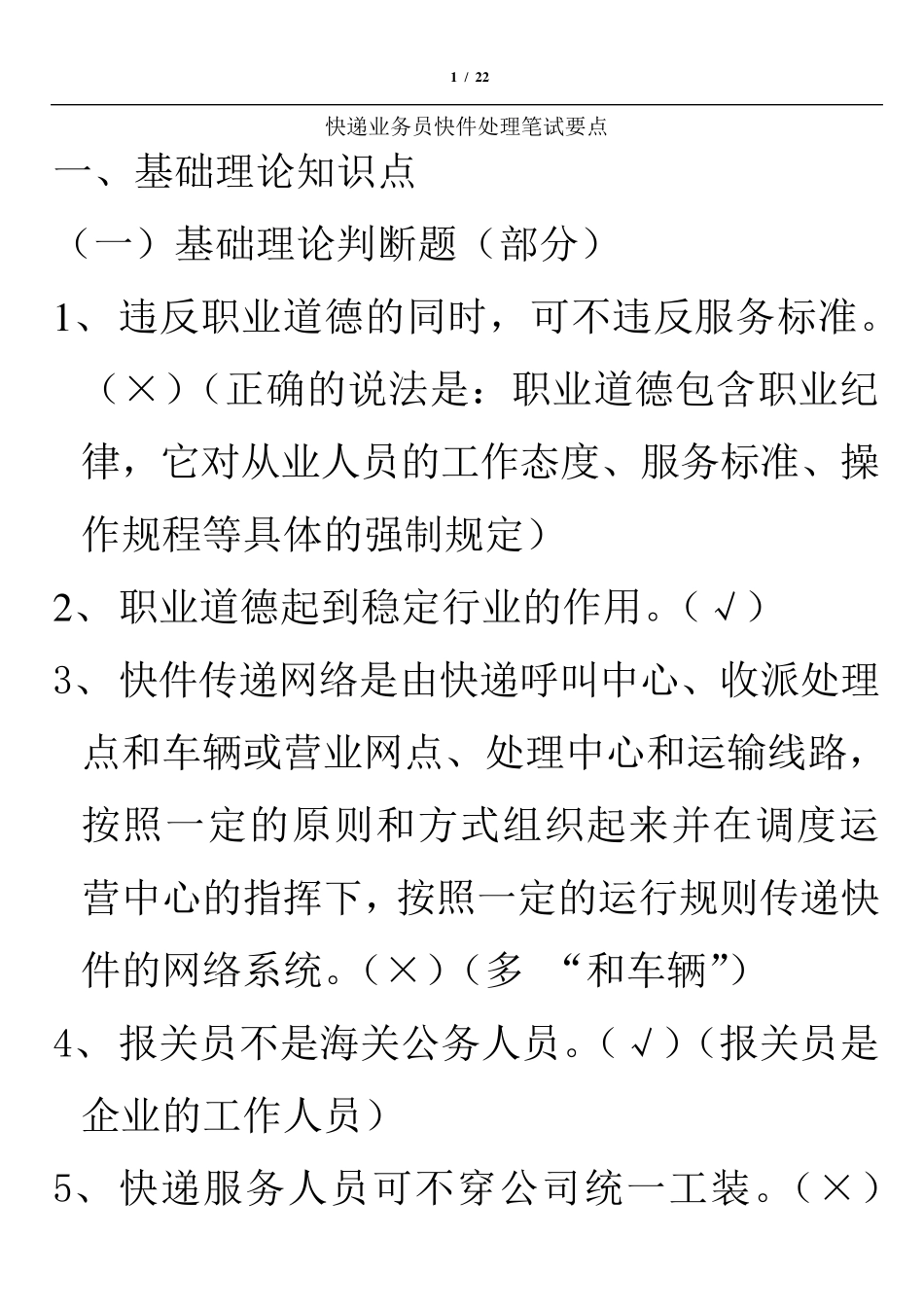 1 / 22

快递业务员快件处理笔试要点

一、基础理论知识点

（一）基础理论判断题（部分）

1、违反职业道德的同时，可不违反服务标准。（×）（正确的说法是：职业道德包含职业纪律，它对从业人员的工作态度、服务标准、操作规程等具体的强制规定）

2、职业道德起到稳定行业的作用。（√）

3、快件传递网络是由快递呼叫中心、收派处理点和车辆或营业网点、处理中心和运输线路，按照一定的原则和方式组织起来并在调度运营中心的指挥下，按照一定的运行规则传递快件的网络系统。（×）（多 “和车辆”）

4、报关员不是海关公务人员。（√）（报关员是企业的工作人员）

5、快递服务人员可不穿公司统一工装。（×）